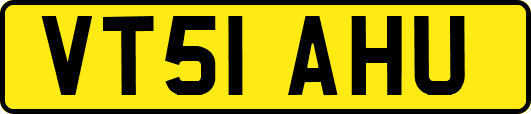 VT51 AHU